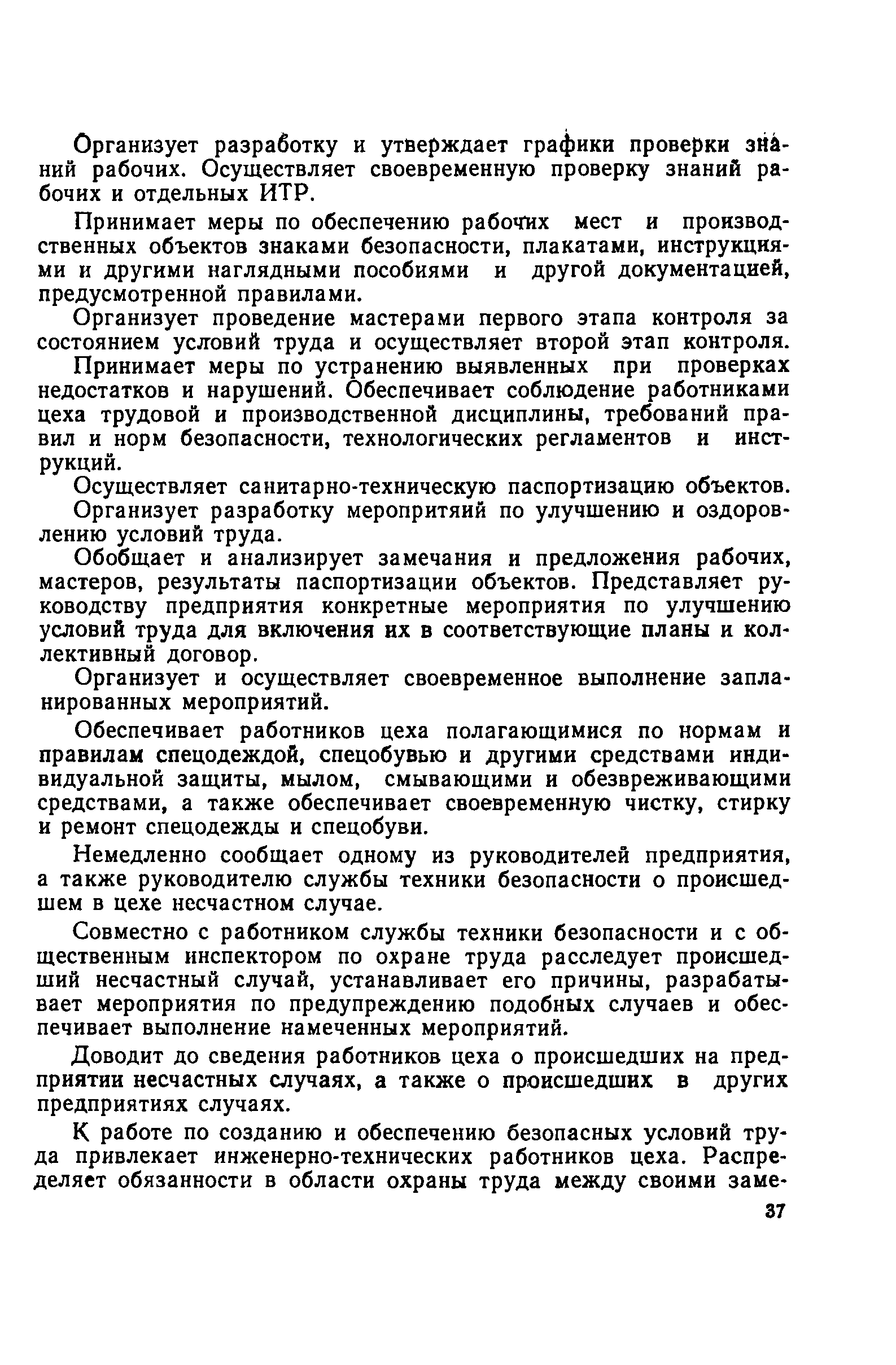 Организует разработку и утверждает графики проверки знаний рабочих. Осуществляет своевременную проверку знаний рабочих и отдельных ИТР.

Принимает меры по обеспечению рабочих мест и производственных объектов знаками безопасности, плакатами, инструкциями и другими наглядными пособиями и другой документацией, предусмотренной правилами.

Организует проведение мастерами первого этапа контроля за состоянием условий труда и осуществляет второй этап контроля.

Принимает меры по устранению выявленных при проверках недостатков и нарушений. Обеспечивает соблюдение работниками цеха трудовой и производственной дисциплины, требований правил и норм безопасности, технологических регламентов и инструкций.

Осуществляет санитарно-техническую паспортизацию объектов.

Организует разработку меропритяий по улучшению и оздоровлению условий труда.

Обобщает и анализирует замечания и предложения рабочих, мастеров, результаты паспортизации объектов. Представляет руководству предприятия конкретные мероприятия по улучшению условий труда для включения их в соответствующие планы и коллективный договор.

Организует и осуществляет своевременное выполнение запланированных мероприятий.

Обеспечивает работников цеха полагающимися по нормам и правилам спецодеждой, спецобувью и другими средствами индивидуальной защиты, мылом, смывающими и обезвреживающими средствами, а также обеспечивает своевременную чистку, стирку и ремонт спецодежды и спецобуви.

Немедленно сообщает одному из руководителей предприятия, а также руководителю службы техники безопасности о происшедшем в цехе несчастном случае.

Совместно с работником службы техники безопасности и с общественным инспектором по охране труда расследует происшедший несчастный случай, устанавливает его причины, разрабатывает мероприятия по предупреждению подобных случаев и обеспечивает выполнение намеченных мероприятий.

Доводит до сведения работников цеха о происшедших на предприятии несчастных случаях, а также о происшедших в других предприятиях случаях.

К работе по созданию и обеспечению безопасных условий труда привлекает инженерно-технических работников цеха. Распределяет обязанности в области охраны труда между своими заме-

37